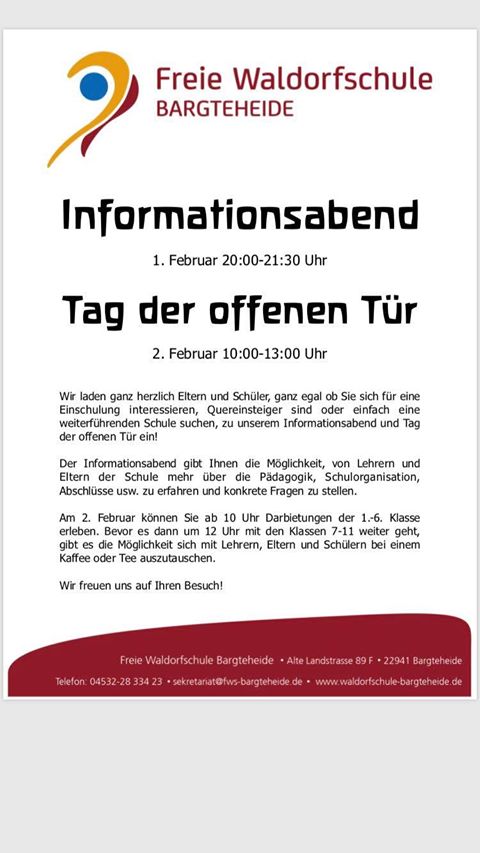 Freie Waldorfschule
BARGTEHEIDE

Informationsabend

1. Februar 20:00-21:30 Uhr

Tag der offenen Tür

2. Februar 10:00-13:00 Uhr

Wir laden ganz herzlich Eltern und Schüler, ganz egal ob Sie sich für eine Einschulung interessieren, Quereinsteiger sind oder einfach eine weiterführenden Schule suchen, zu unserem Informationsabend und Tag der offenen Tür ein!

Der Informationsabend gibt Ihnen die Möglichkeit, von Lehrern und Eltern der Schule mehr über die Pädagogik, Schulorganisation, Abschlüsse usw. zu erfahren und konkrete Fragen zu stellen.

Am 2. Februar können Sie ab 10 Uhr Darbietungen der 1.-6. Klasse erleben. Bevor es dann um 12 Uhr mit den Klassen 7-11 weiter geht, gibt es die Möglichkeit sich mit Lehrern, Eltern und Schülern bei einem Kaffee oder Tee auszutauschen.

Wir freuen uns auf Ihren Besuch!

Freie Waldorfschule Bargteheide • Alte Landstrasse 89 F • 22941 Bargteheide

Telefon: 04532-28 334 23 • sekretariat@fws-bargteheide.de • www.waldorfschule-bargteheide.de